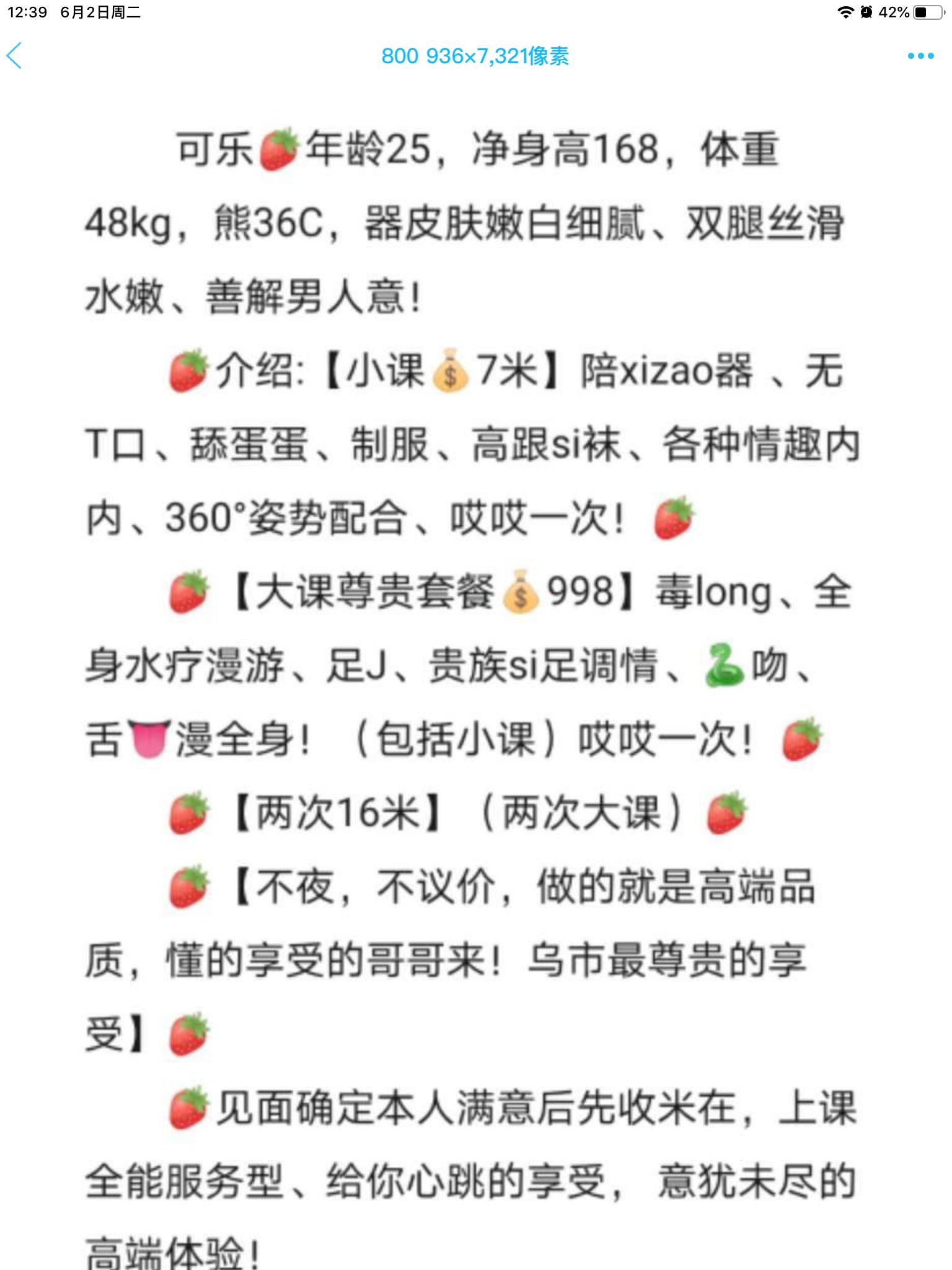 12:39 6月2日周二
42%

800 936×7,321像素

可乐🍓年龄25，净身高168，体重48kg，熊36C，器皮肤嫩白细腻、双腿丝滑水嫩、善解男人意！

🍓介绍:【小课💰7米】陪xizao器 、无T口、舔蛋蛋、制服、高跟si袜、各种情趣内内、360°姿势配合、哎哎一次！🍓

🍓【大课尊贵套餐💰998】毒long、全身水疗漫游、足J、贵族si足调情、🐍吻、舌👅漫全身！（包括小课）哎哎一次！🍓

🍓【两次16米】（两次大课）🍓

🍓【不夜，不议价，做的就是高端品质，懂的享受的哥哥来！乌市最尊贵的享受】🍓

🍓见面确定本人满意后先收米在，上课全能服务型、给你心跳的享受， 意犹未尽的高端体验！